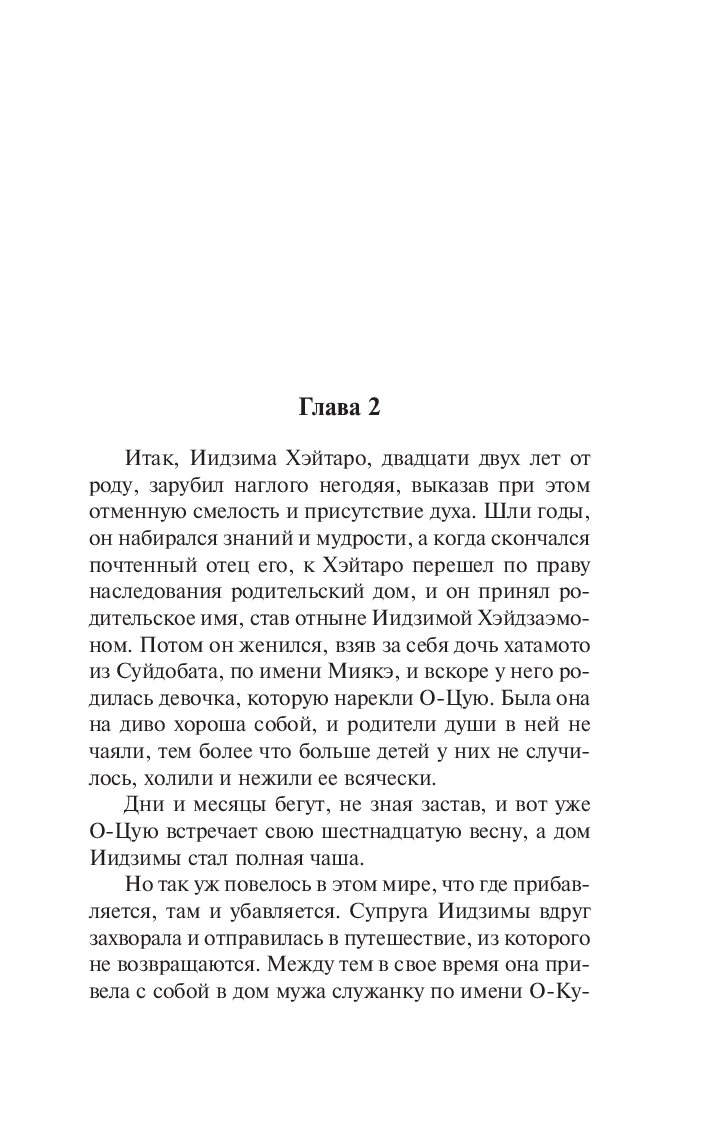 Глава 2

Итак, Иидзима Хэйтаро, двадцати двух лет от роду, зарубил наглого негодяя, выказав при этом отменную смелость и присутствие духа. Шли годы, он набирался знаний и мудрости, а когда скончался почтенный отец его, к Хэйтаро перешел по праву наследования родительский дом, и он принял родительское имя, став отныне Иидзимой Хэйдзаэмоном. Потом он женился, взяв за себя дочь хатамото из Суйдобата, по имени Миякэ, и вскоре у него родилась девочка, которую нарекли О-Цую. Была она на диво хороша собой, и родители души в ней не чаяли, тем более что больше детей у них не случилось, холили и нежили ее всячески.

Дни и месяцы бегут, не зная застав, и вот уже О-Цую встречает свою шестнадцатую весну, а дом Иидзимы стал полная чаша.

Но так уж повелось в этом мире, что где прибавляется, там и убавляется. Супруга Иидзимы вдруг захворала и отправилась в путешествие, из которого не возвращаются. Между тем в свое время она привела с собой в дом мужа служанку по имени О-Ку-